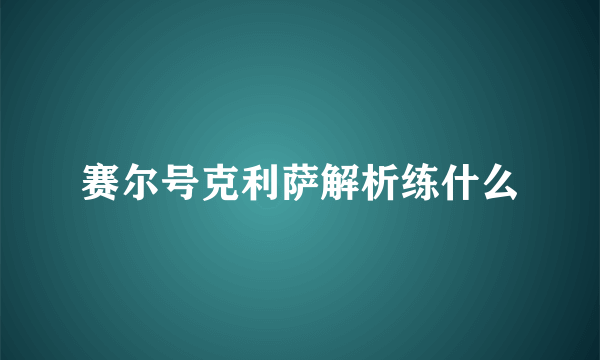 赛尔号克利萨解析练什么